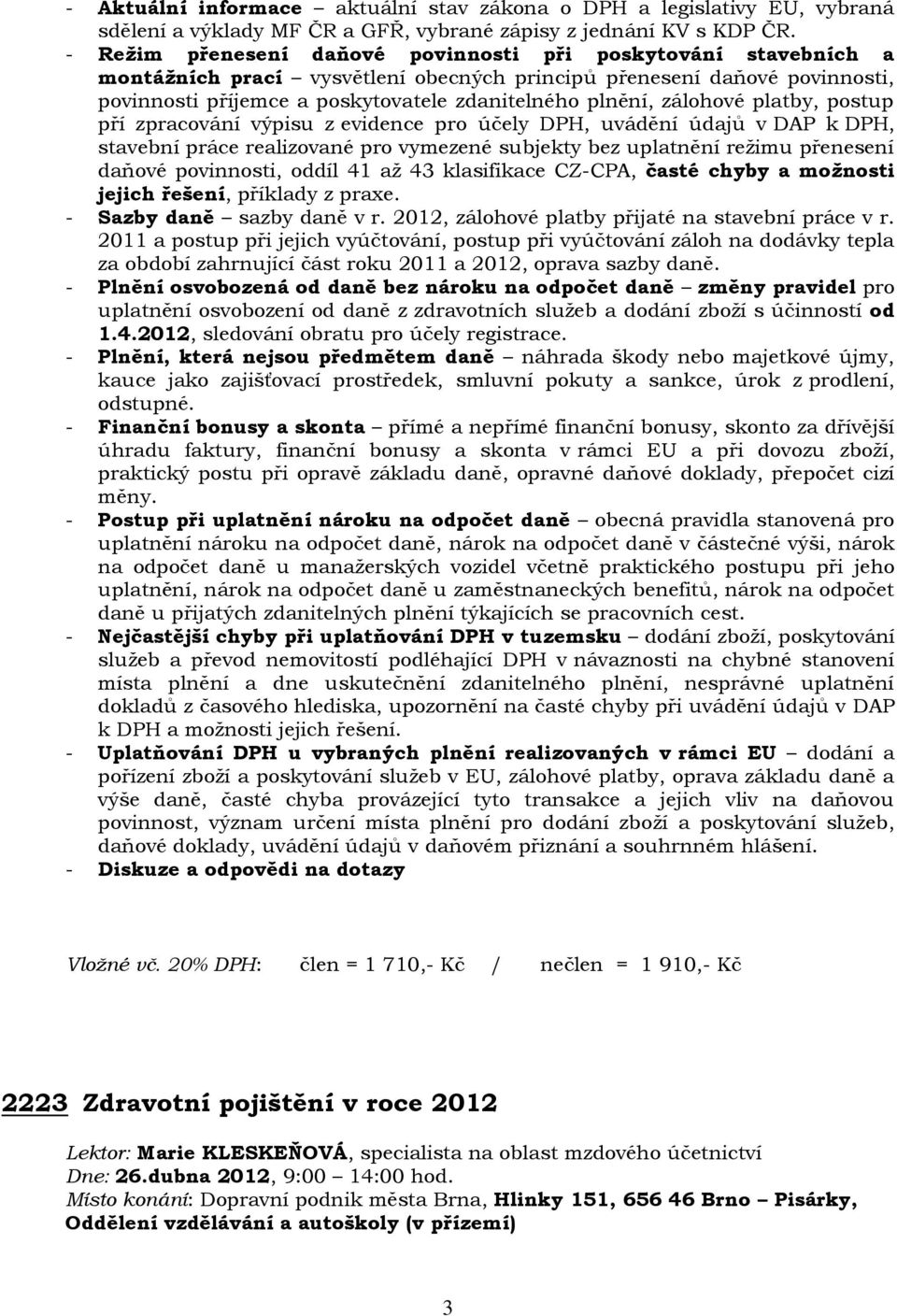 - Aktuální informace – aktuální stav zákona o DPH a legislativy EU, vybraná sdělení a výklady MF ČR a GFŘ, vybrané zápisy z jednání KV s KDP ČR.
- Režim přenesení daňové povinnosti při poskytování stavebních a montážních prací – vysvětlení obecných principů přenesení daňové povinnosti, povinnosti příjemce a poskytovatele zdanitelného plnění, zálohové platby, postup pří zpracování výpisu z evidence pro účely DPH, uvádění údajů v DAP k DPH, stavební práce realizované pro vymezené subjekty bez uplatnění režimu přenesení daňové povinnosti, oddíl 41 až 43 klasifikace CZ-CPA, časté chyby a možnosti jejich řešení, příklady z praxe.
- Sazby daně – sazby daně v r. 2012, zálohové platby přijaté na stavební práce v r. 2011 a postup při jejich vyúčtování, postup při vyúčtování záloh na dodávky tepla za období zahrnující část roku 2011 a 2012, oprava sazby daně.
- Plnění osvobozená od daně bez nároku na odpočet daně – změny pravidel pro uplatnění osvobození od daně z zdravotních služeb a dodání zboží s účinností od 1.4.2012, sledování obratu pro účely registrace.
- Plnění, která nejsou předmětem daně – náhrada škody nebo majetkové újmy, kauce jako zajišťovací prostředek, smluvní pokuty a sankce, úrok z prodlení, odstupné.
- Finanční bonusy a skonta – přímé a nepřímé finanční bonusy, skonto za dřívější úhradu faktury, finanční bonusy a skonta v rámci EU a při dovozu zboží, praktický postu při opravě základu daně, opravné daňové doklady, přepočet cizí měny.
- Postup při uplatnění nároku na odpočet daně – obecná pravidla stanovená pro uplatnění nároku na odpočet daně, nárok na odpočet daně v částečné výši, nárok na odpočet daně u manažerských vozidel včetně praktického postupu při jeho uplatnění, nárok na odpočet daně u zaměstnaneckých benefitů, nárok na odpočet daně u přijatých zdanitelných plnění týkajících se pracovních cest.
- Nejčastější chyby při uplatňování DPH v tuzemsku – dodání zboží, poskytování služeb a převod nemovitostí podléhající DPH v návaznosti na chybné stanovení místa plnění a dne uskutečnění zdanitelného plnění, nesprávné uplatnění dokladů z časového hlediska, upozornění na časté chyby při uvádění údajů v DAP k DPH a možnosti jejich řešení.
- Uplatňování DPH u vybraných plnění realizovaných v rámci EU – dodání a pořízení zboží a poskytování služeb v EU, zálohové platby, oprava základu daně a výše daně, časté chyba provázející tyto transakce a jejich vliv na daňovou povinnost, význam určení místa plnění pro dodání zboží a poskytování služeb, daňové doklady, uvádění údajů v daňovém přiznání a souhrnném hlášení.
- Diskuze a odpovědi na dotazy

Vložné vč. 20% DPH: člen = 1 710,- Kč / nečlen = 1 910,- Kč

2223 Zdravotní pojištění v roce 2012

Lektor: Marie KLESKEŇOVÁ, specialista na oblast mzdového účetnictví
Dne: 26.dubna 2012, 9:00 – 14:00 hod.
Místo konání: Dopravní podnik města Brna, Hlinky 151, 656 46 Brno – Pisárky, Oddělení vzdělávání a autoškoly (v přízemí)

3